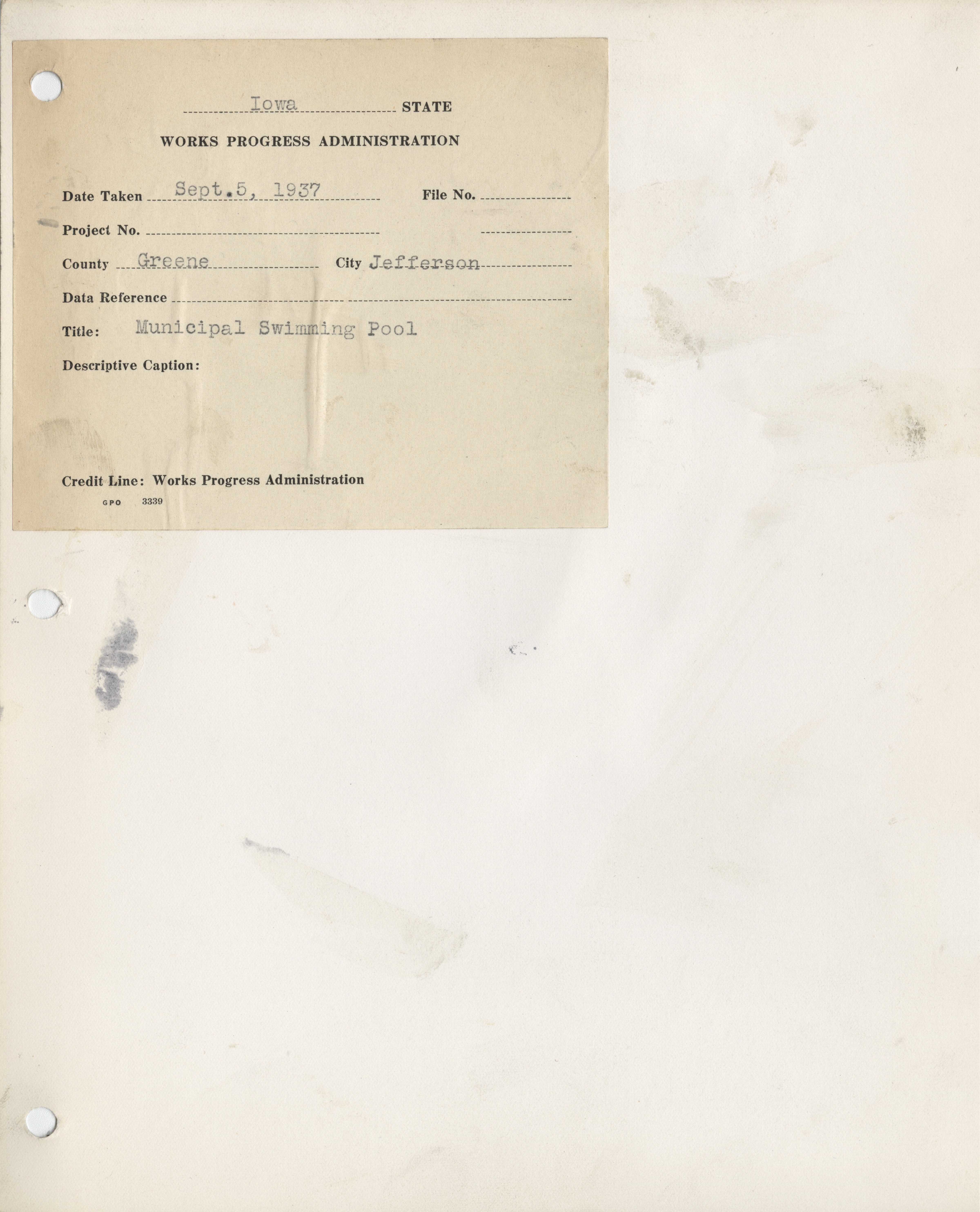 Iowa STATE

WORKS PROGRESS ADMINISTRATION

Date Taken Sept.5, 1937 File No. ____

Project No. ____ ____

County Greene City Jefferson

Data Reference ____ ____

Title: Municipal Swimming Pool

Descriptive Caption:

Credit Line: Works Progress Administration

GPO 3339